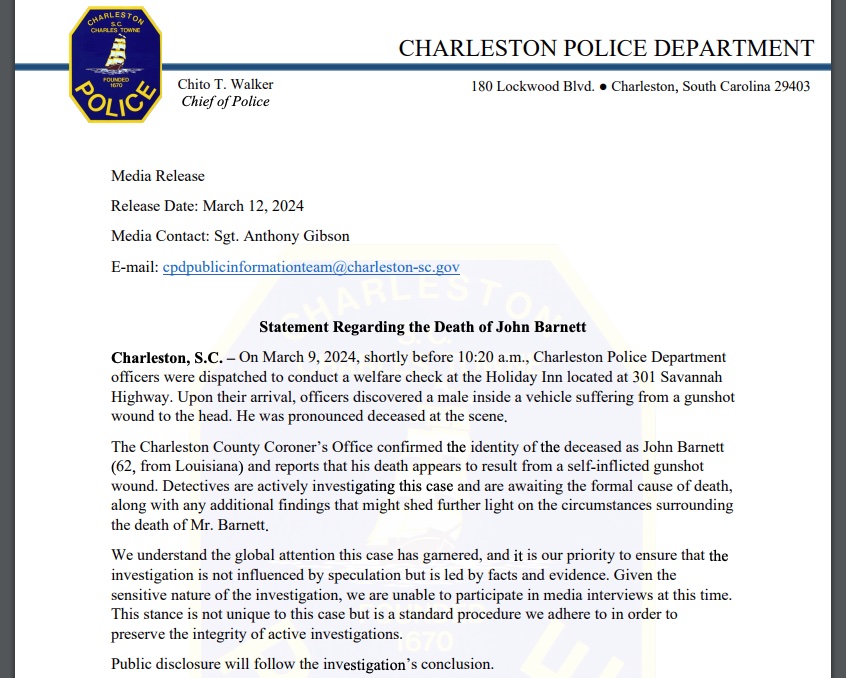 CHARLESTON S.C. CHARLES TOWNE FOUNDED 1670 POLICE

CHARLESTON POLICE DEPARTMENT

Chito T. Walker
Chief of Police

180 Lockwood Blvd. ● Charleston, South Carolina 29403

Media Release

Release Date: March 12, 2024

Media Contact: Sgt. Anthony Gibson

E-mail: cpdpublicinformationteam@charleston-sc.gov

Statement Regarding the Death of John Barnett

Charleston, S.C. – On March 9, 2024, shortly before 10:20 a.m., Charleston Police Department officers were dispatched to conduct a welfare check at the Holiday Inn located at 301 Savannah Highway. Upon their arrival, officers discovered a male inside a vehicle suffering from a gunshot wound to the head. He was pronounced deceased at the scene.

The Charleston County Coroner's Office confirmed the identity of the deceased as John Barnett (62, from Louisiana) and reports that his death appears to result from a self-inflicted gunshot wound. Detectives are actively investigating this case and are awaiting the formal cause of death, along with any additional findings that might shed further light on the circumstances surrounding the death of Mr. Barnett.

We understand the global attention this case has garnered, and it is our priority to ensure that the investigation is not influenced by speculation but is led by facts and evidence. Given the sensitive nature of the investigation, we are unable to participate in media interviews at this time. This stance is not unique to this case but is a standard procedure we adhere to in order to preserve the integrity of active investigations.

Public disclosure will follow the investigation's conclusion.